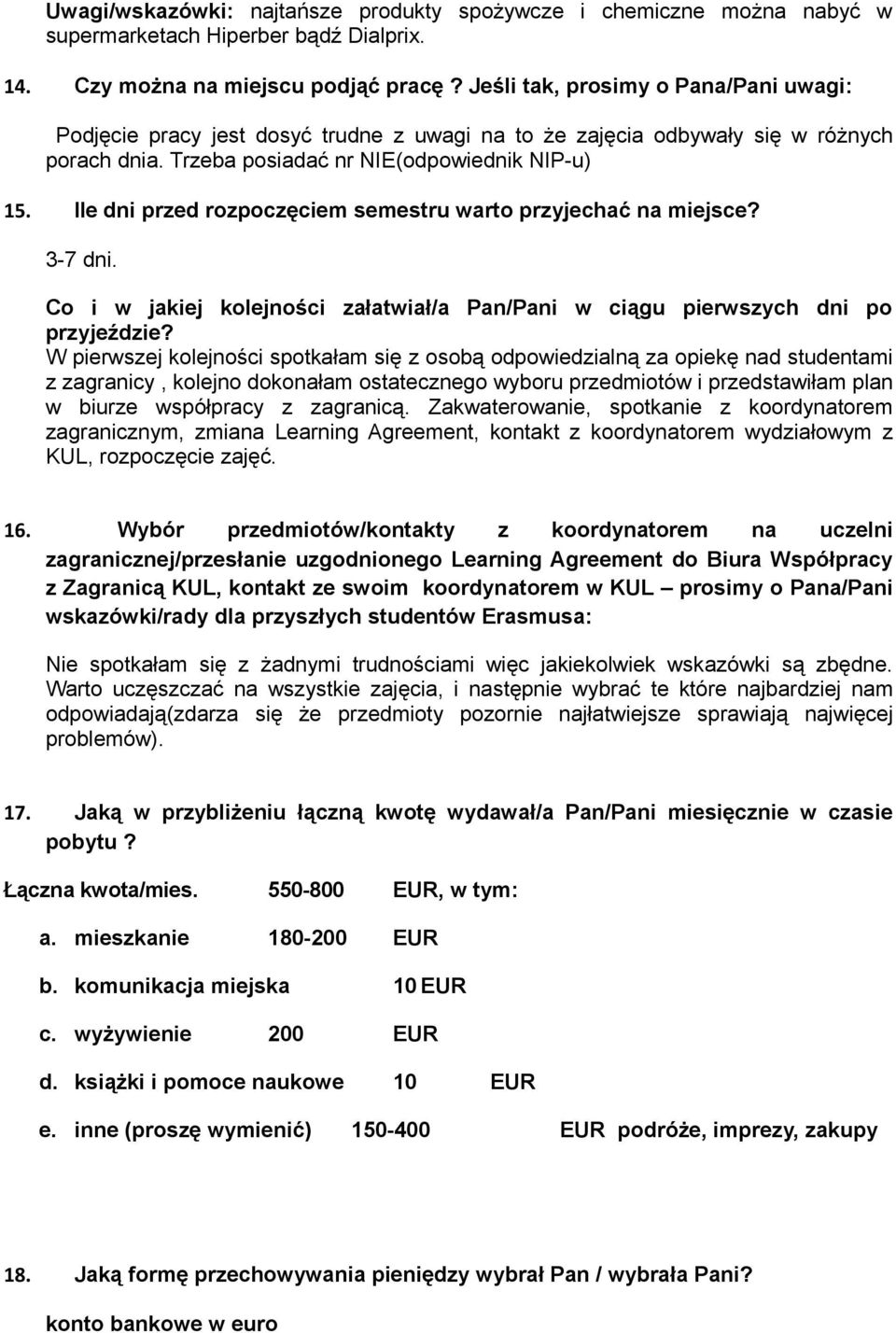 Uwagi/wskazówki: najtańsze produkty spożywcze i chemiczne można nabyć w supermarketach Hiperber bądź Dialprix.

14. Czy można na miejscu podjąć pracę? Jeśli tak, prosimy o Pana/Pani uwagi:

Podjęcie pracy jest dosyć trudne z uwagi na to że zajęcia odbywały się w różnych porach dnia. Trzeba posiadać nr NIE(odpowiednik NIP-u)

15. Ile dni przed rozpoczęciem semestru warto przyjechać na miejsce?

3-7 dni.

Co i w jakiej kolejności załatwiał/a Pan/Pani w ciągu pierwszych dni po przyjeździe?

W pierwszej kolejności spotkałam się z osobą odpowiedzialną za opiekę nad studentami z zagranicy , kolejno dokonałam ostatecznego wyboru przedmiotów i przedstawiłam plan w biurze współpracy z zagranicą. Zakwaterowanie, spotkanie z koordynatorem zagranicznym, zmiana Learning Agreement, kontakt z koordynatorem wydziałowym z KUL, rozpoczęcie zajęć.

16. Wybór przedmiotów/kontakty z koordynatorem na uczelni zagranicznej/przesłanie uzgodnionego Learning Agreement do Biura Współpracy z Zagranicą KUL, kontakt ze swoim koordynatorem w KUL – prosimy o Pana/Pani wskazówki/rady dla przyszłych studentów Erasmusa:

Nie spotkałam się z żadnymi trudnościami więc jakiekolwiek wskazówki są zbędne. Warto uczęszczać na wszystkie zajęcia, i następnie wybrać te które najbardziej nam odpowiadają(zdarza się że przedmioty pozornie najłatwiejsze sprawiają najwięcej problemów).

17. Jaką w przybliżeniu łączną kwotę wydawał/a Pan/Pani miesięcznie w czasie pobytu ?

Łączna kwota/mies. 550-800 EUR, w tym:

a. mieszkanie 180-200 EUR

b. komunikacja miejska 10 EUR

c. wyżywienie 200 EUR

d. książki i pomoce naukowe 10 EUR

e. inne (proszę wymienić) 150-400 EUR podróże, imprezy, zakupy

18. Jaką formę przechowywania pieniędzy wybrał Pan / wybrała Pani?

konto bankowe w euro